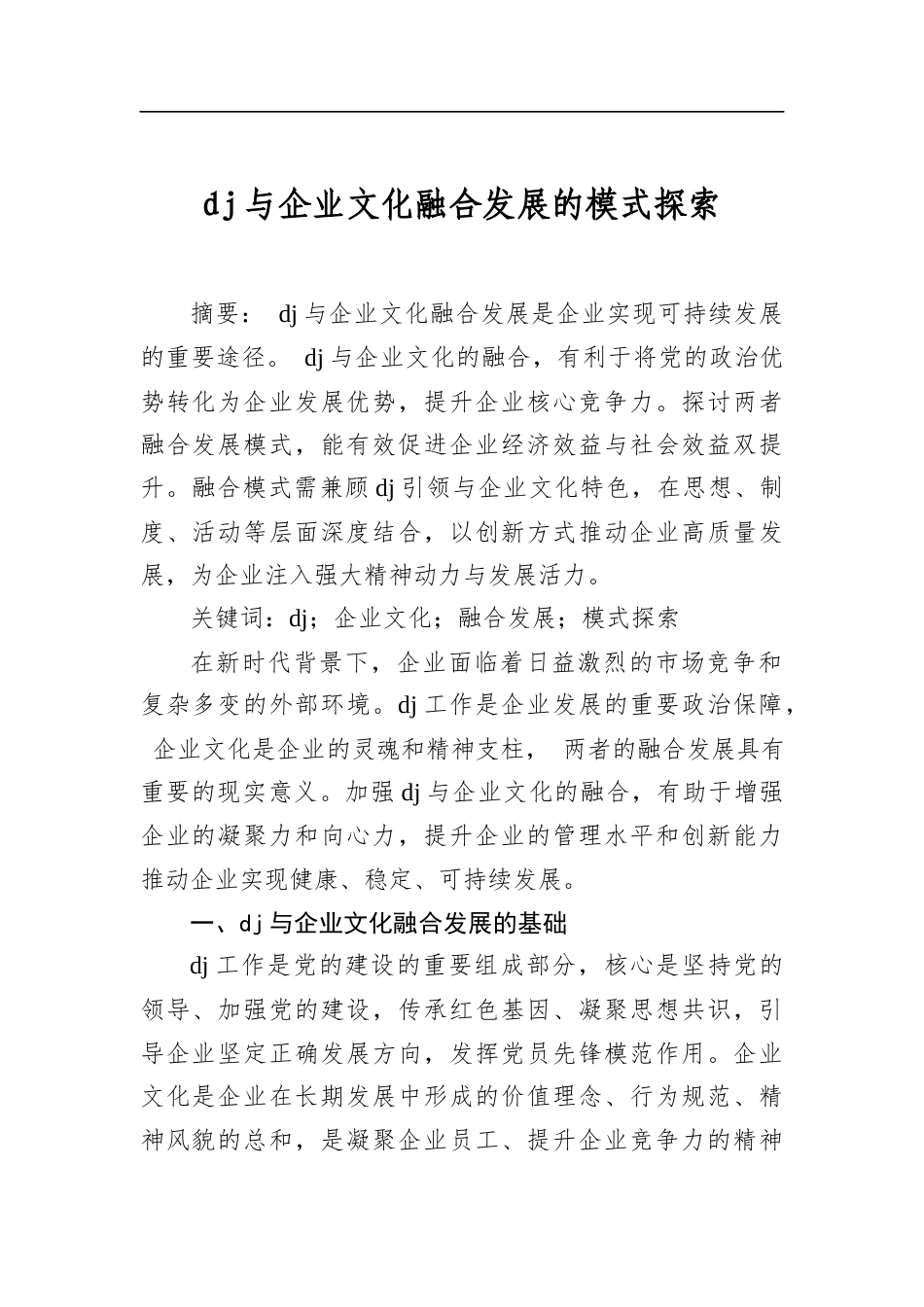 dj与企业文化融合发展的模式探索

摘要：dj与企业文化融合发展是企业实现可持续发展的重要途径。dj与企业文化的融合，有利于将党的政治优势转化为企业发展优势，提升企业核心竞争力。探讨两者融合发展模式，能有效促进企业经济效益与社会效益双提升。融合模式需兼顾dj引领与企业文化特色，在思想、制度、活动等层面深度结合，以创新方式推动企业高质量发展，为企业注入强大精神动力与发展活力。

关键词：dj；企业文化；融合发展；模式探索

在新时代背景下，企业面临着日益激烈的市场竞争和复杂多变的外部环境。dj工作是企业发展的重要政治保障，企业文化是企业的灵魂和精神支柱，两者的融合发展具有重要的现实意义。加强dj与企业文化的融合，有助于增强企业的凝聚力和向心力，提升企业的管理水平和创新能力推动企业实现健康、稳定、可持续发展。

一、dj与企业文化融合发展的基础

dj工作是党的建设的重要组成部分，核心是坚持党的领导、加强党的建设，传承红色基因、凝聚思想共识，引导企业坚定正确发展方向，发挥党员先锋模范作用。企业文化是企业在长期发展中形成的价值理念、行为规范、精神风貌的总和，是凝聚企业员工、提升企业竞争力的精神